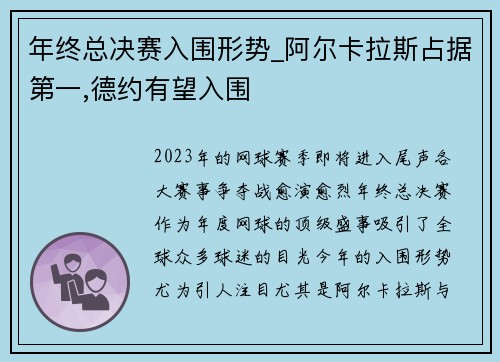 年终总决赛入围形势_阿尔卡拉斯占据第一,德约有望入围

2023年的网球赛季即将进入尾声各大赛事争夺战愈演愈烈年终总决赛作为年度网球的顶级盛事吸引了全球众多球迷的目光今年的入围形势尤为引人注目尤其是阿尔卡拉斯与